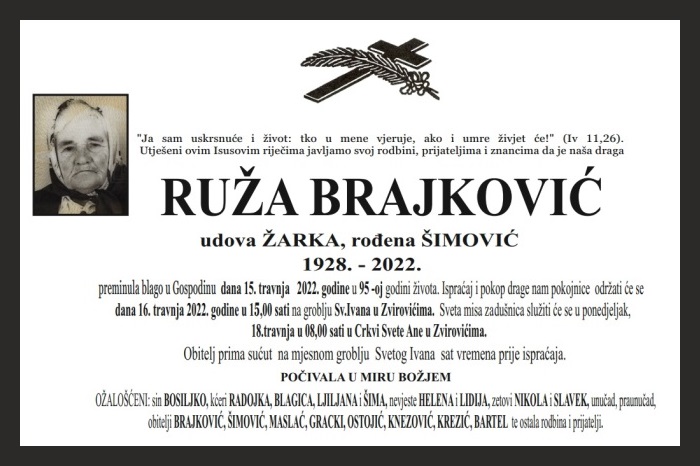 "Ja sam uskrsnuće i život: tko u mene vjeruje, ako i umre živjet će!" (Iv 11,26). Utješeni ovim Isusovim riječima javljamo svoj rodbini, prijateljima i znancima da je naša draga

RUŽA BRAJKOVIĆ

udova ŽARKA, rođena ŠIMOVIĆ

1928. - 2022.

preminula blago u Gospodinu dana 15. travnja 2022. godine u 95 -oj godini života. Ispraćaj i pokop drage nam pokojnice održati će se dana 16. travnja 2022. godine u 15,00 sati na groblju Sv.Ivana u Zvirovićima. Sveta misa zadušnica služiti će se u ponedjeljak, 18.travnja u 08,00 sati u Crkvi Svete Ane u Zvirovićima.

Obitelj prima sućut na mjesnom groblju Svetog Ivana sat vremena prije ispraćaja.

POČIVALA U MIRU BOŽJEM

OŽALOŠĆENI: sin BOSILJKO, kćeri RADOJKA, BLAGICA, LJILJANA i ŠIMA, nevjeste HELENA i LIDIJA, zetovi NIKOLA i SLAVEK, unučad, praunučad, obitelji BRAJKOVIĆ, ŠIMOVIĆ, MASLAĆ, GRACKI, OSTOJIĆ, KNEZOVIĆ, KREZIĆ, BARTEL te ostala rodbina i prijatelji.